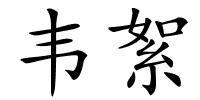 韦絮